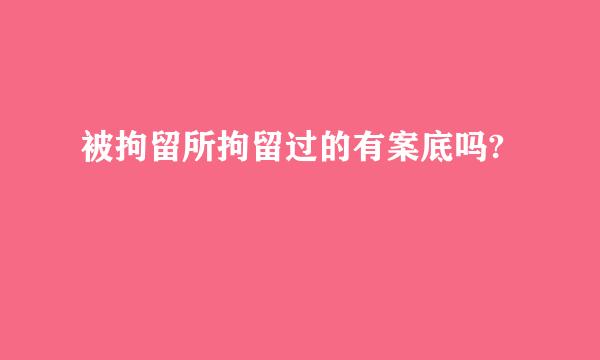 被拘留所拘留过的有案底吗?